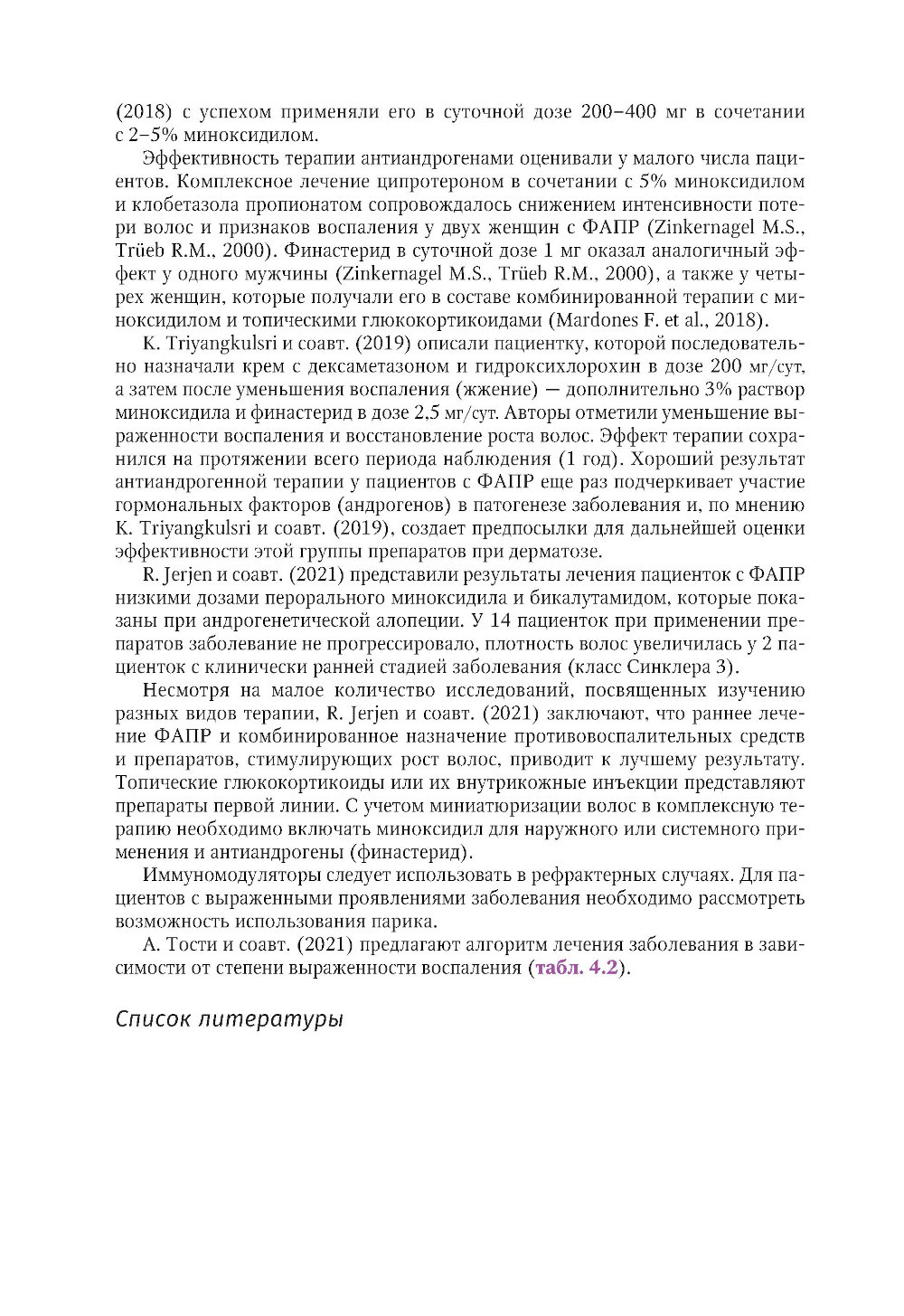 (2018) с успехом применяли его в суточной дозе 200–400 мг в сочетании с 2–5% миноксидилом.

Эффективность терапии антиандрогенами оценивали у малого числа пациентов. Комплексное лечение ципротероном в сочетании с 5% миноксидилом и клобетазола пропионатом сопровождалось снижением интенсивности потери волос и признаков воспаления у двух женщин с ФАПР (Zinkernagel M.S., Trüeb R.M., 2000). Финастерид в суточной дозе 1 мг оказал аналогичный эффект у одного мужчины (Zinkernagel M.S., Trüeb R.M., 2000), а также у четырех женщин, которые получали его в составе комбинированной терапии с миноксидилом и топическими глюкокортикоидами (Mardones F. et al., 2018).

K. Triyangkulsri и соавт. (2019) описали пациентку, которой последовательно назначали крем с дексаметазоном и гидроксихлорохин в дозе 200 мг/сут, а затем после уменьшения воспаления (жжение) — дополнительно 3% раствор миноксидила и финастерид в дозе 2,5 мг/сут. Авторы отметили уменьшение выраженности воспаления и восстановление роста волос. Эффект терапии сохранился на протяжении всего периода наблюдения (1 год). Хороший результат антиандрогенной терапии у пациентов с ФАПР еще раз подчеркивает участие гормональных факторов (андрогенов) в патогенезе заболевания и, по мнению K. Triyangkulsri и соавт. (2019), создает предпосылки для дальнейшей оценки эффективности этой группы препаратов при дерматозе.

R. Jerjen и соавт. (2021) представили результаты лечения пациенток с ФАПР низкими дозами перорального миноксидила и бикалутамидом, которые показаны при андрогенетической алопеции. У 14 пациенток при применении препаратов заболевание не прогрессировало, плотность волос увеличилась у 2 пациенток с клинически ранней стадией заболевания (класс Синклера 3).

Несмотря на малое количество исследований, посвященных изучению разных видов терапии, R. Jerjen и соавт. (2021) заключают, что раннее лечение ФАПР и комбинированное назначение противовоспалительных средств и препаратов, стимулирующих рост волос, приводит к лучшему результату. Топические глюкокортикоиды или их внутрикожные инъекции представляют препараты первой линии. С учетом миниатюризации волос в комплексную терапию необходимо включать миноксидил для наружного или системного применения и антиандрогены (финастерид).

Иммуномодуляторы следует использовать в рефрактерных случаях. Для пациентов с выраженными проявлениями заболевания необходимо рассмотреть возможность использования парика.

А. Тости и соавт. (2021) предлагают алгоритм лечения заболевания в зависимости от степени выраженности воспаления (табл. 4.2).

Список литературы